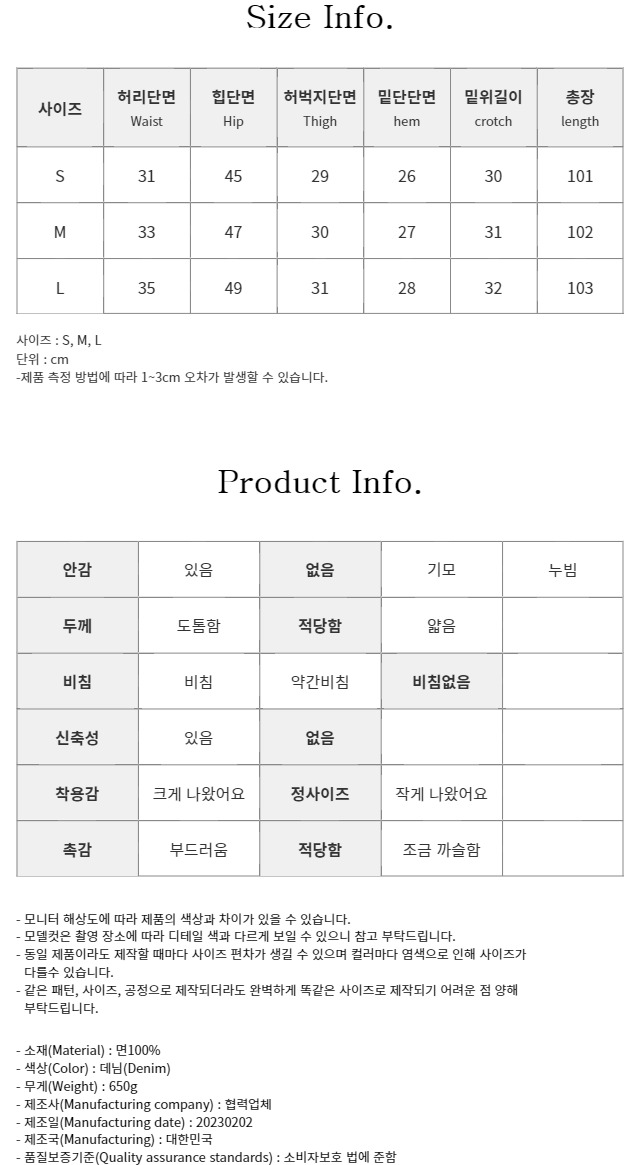 Size Info.

| 사이즈 | 허리단면 Waist | 힙단면 Hip | 허벅지단면 Thigh | 밑단단면 hem | 밑위길이 crotch | 총장 length |
|---|---|---|---|---|---|---|
| S | 31 | 45 | 29 | 26 | 30 | 101 |
| M | 33 | 47 | 30 | 27 | 31 | 102 |
| L | 35 | 49 | 31 | 28 | 32 | 103 |

사이즈 : S, M, L
단위 : cm
-제품 측정 방법에 따라 1~3cm 오차가 발생할 수 있습니다.

Product Info.

| 안감 | 있음 | 없음 | 기모 | 누빔 |
|---|---|---|---|---|
| 두께 | 도톰함 | 적당함 | 얇음 | |
| 비침 | 비침 | 약간비침 | 비침없음 | |
| 신축성 | 있음 | 없음 | | |
| 착용감 | 크게 나왔어요 | 정사이즈 | 작게 나왔어요 | |
| 촉감 | 부드러움 | 적당함 | 조금 까슬함 | |

- 모니터 해상도에 따라 제품의 색상과 차이가 있을 수 있습니다.
- 모델컷은 촬영 장소에 따라 디테일 색과 다르게 보일 수 있으니 참고 부탁드립니다.
- 동일 제품이라도 제작할 때마다 사이즈 편차가 생길 수 있으며 컬러마다 염색으로 인해 사이즈가 다를수 있습니다.
- 같은 패턴, 사이즈, 공정으로 제작되더라도 완벽하게 똑같은 사이즈로 제작되기 어려운 점 양해 부탁드립니다.

- 소재(Material) : 면100%
- 색상(Color) : 데님(Denim)
- 무게(Weight) : 650g
- 제조사(Manufacturing company) : 협력업체
- 제조일(Manufacturing date) : 20230202
- 제조국(Manufacturing) : 대한민국
- 품질보증기준(Quality assurance standards) : 소비자보호 법에 준함